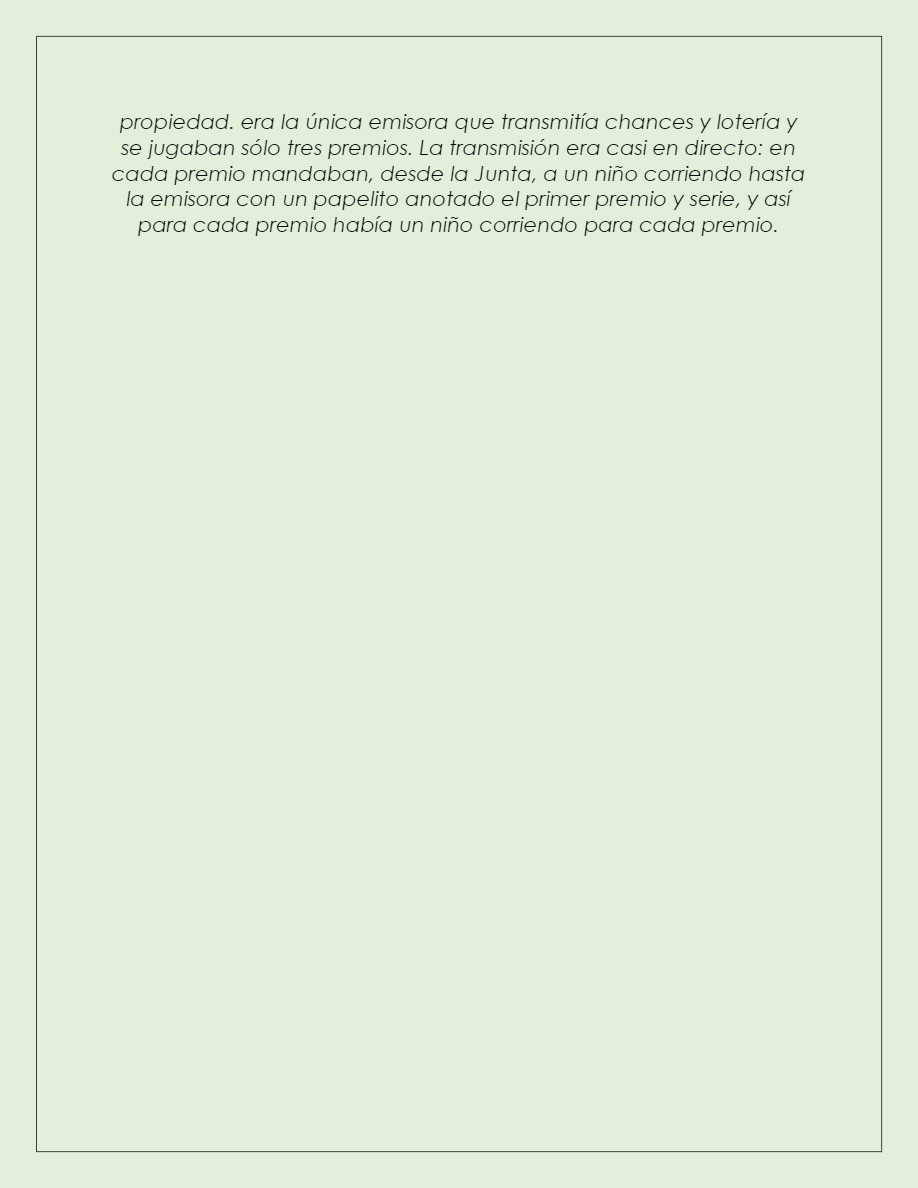 propiedad. era la única emisora que transmitía chances y lotería y se jugaban sólo tres premios. La transmisión era casi en directo: en cada premio mandaban, desde la Junta, a un niño corriendo hasta la emisora con un papelito anotado el primer premio y serie, y así para cada premio había un niño corriendo para cada premio.